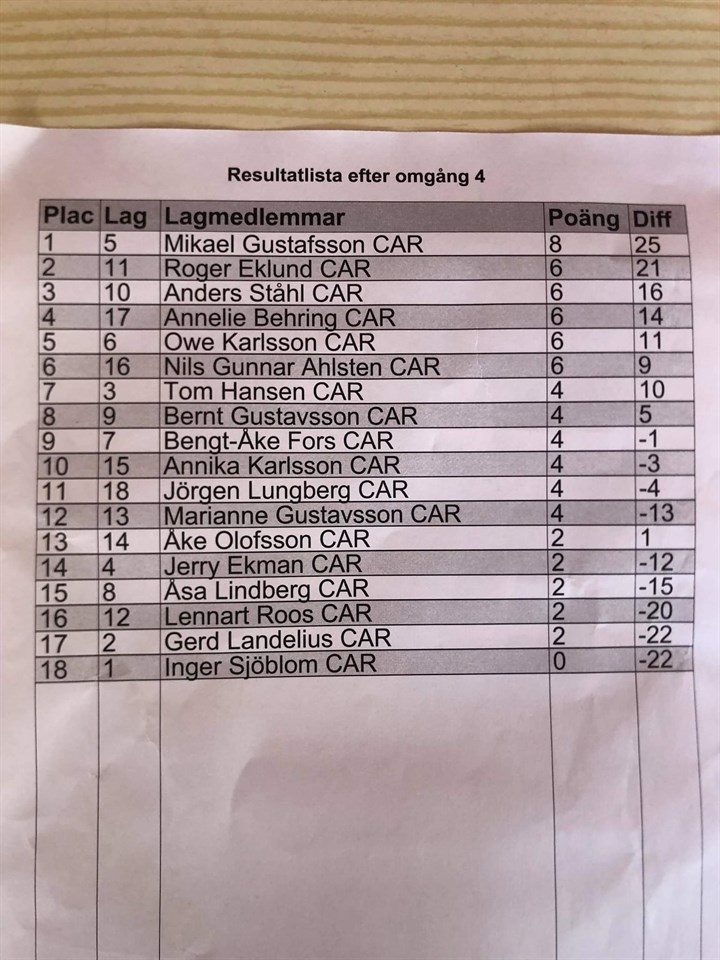 Resultatlista efter omgång 4

| Plac | Lag | Lagmedlemmar | Poäng | Diff |
|---|---|---|---|---|
| 1 | 5 | Mikael Gustafsson CAR | 8 | 25 |
| 2 | 11 | Roger Eklund CAR | 6 | 21 |
| 3 | 10 | Anders Ståhl CAR | 6 | 16 |
| 4 | 17 | Annelie Behring CAR | 6 | 14 |
| 5 | 6 | Owe Karlsson CAR | 6 | 11 |
| 6 | 16 | Nils Gunnar Ahlsten CAR | 6 | 9 |
| 7 | 3 | Tom Hansen CAR | 4 | 10 |
| 8 | 9 | Bernt Gustavsson CAR | 4 | 5 |
| 9 | 7 | Bengt-Åke Fors CAR | 4 | -1 |
| 10 | 15 | Annika Karlsson CAR | 4 | -3 |
| 11 | 18 | Jörgen Lungberg CAR | 4 | -4 |
| 12 | 13 | Marianne Gustavsson CAR | 4 | -13 |
| 13 | 14 | Åke Olofsson CAR | 2 | 1 |
| 14 | 4 | Jerry Ekman CAR | 2 | -12 |
| 15 | 8 | Åsa Lindberg CAR | 2 | -15 |
| 16 | 12 | Lennart Roos CAR | 2 | -20 |
| 17 | 2 | Gerd Landelius CAR | 2 | -22 |
| 18 | 1 | Inger Sjöblom CAR | 0 | -22 |